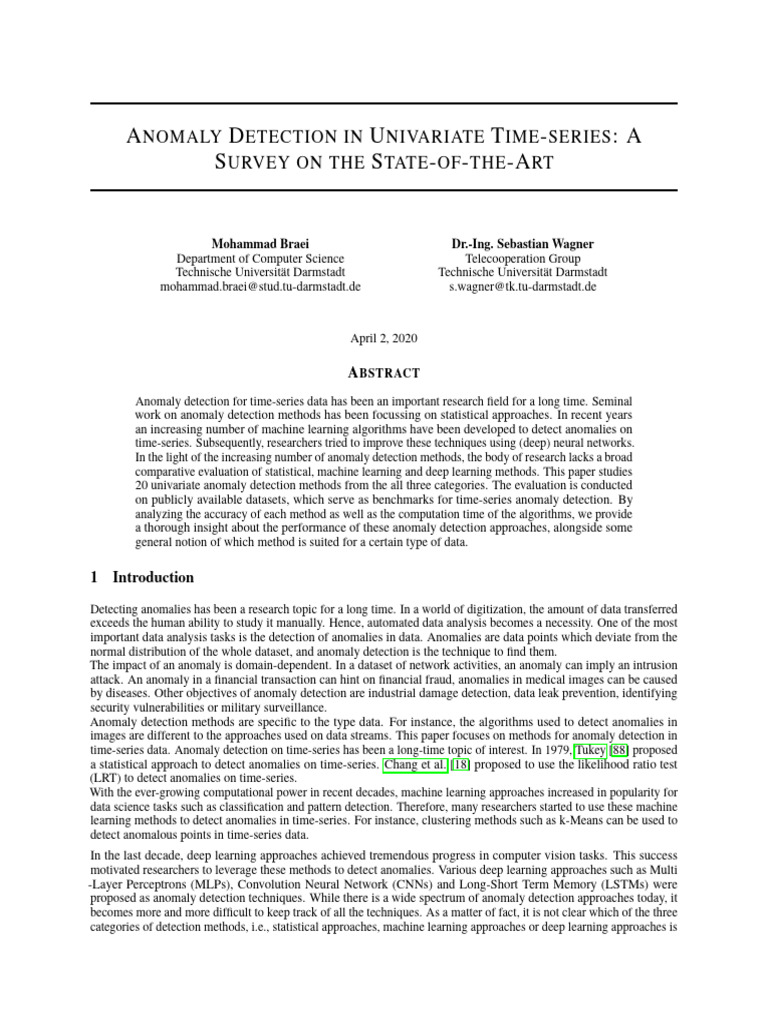 ANOMALY DETECTION IN UNIVARIATE TIME-SERIES: A SURVEY ON THE STATE-OF-THE-ART

Mohammad Braei
Department of Computer Science
Technische Universität Darmstadt
mohammad.braei@stud.tu-darmstadt.de

Dr.-Ing. Sebastian Wagner
Telecooperation Group
Technische Universität Darmstadt
s.wagner@tk.tu-darmstadt.de

April 2, 2020

ABSTRACT

Anomaly detection for time-series data has been an important research field for a long time. Seminal work on anomaly detection methods has been focussing on statistical approaches. In recent years an increasing number of machine learning algorithms have been developed to detect anomalies on time-series. Subsequently, researchers tried to improve these techniques using (deep) neural networks. In the light of the increasing number of anomaly detection methods, the body of research lacks a broad comparative evaluation of statistical, machine learning and deep learning methods. This paper studies 20 univariate anomaly detection methods from the all three categories. The evaluation is conducted on publicly available datasets, which serve as benchmarks for time-series anomaly detection. By analyzing the accuracy of each method as well as the computation time of the algorithms, we provide a thorough insight about the performance of these anomaly detection approaches, alongside some general notion of which method is suited for a certain type of data.

1 Introduction

Detecting anomalies has been a research topic for a long time. In a world of digitization, the amount of data transferred exceeds the human ability to study it manually. Hence, automated data analysis becomes a necessity. One of the most important data analysis tasks is the detection of anomalies in data. Anomalies are data points which deviate from the normal distribution of the whole dataset, and anomaly detection is the technique to find them.
The impact of an anomaly is domain-dependent. In a dataset of network activities, an anomaly can imply an intrusion attack. An anomaly in a financial transaction can hint on financial fraud, anomalies in medical images can be caused by diseases. Other objectives of anomaly detection are industrial damage detection, data leak prevention, identifying security vulnerabilities or military surveillance.
Anomaly detection methods are specific to the type data. For instance, the algorithms used to detect anomalies in images are different to the approaches used on data streams. This paper focuses on methods for anomaly detection in time-series data. Anomaly detection on time-series has been a long-time topic of interest. In 1979, Tukey [88] proposed a statistical approach to detect anomalies on time-series. Chang et al. [18] proposed to use the likelihood ratio test (LRT) to detect anomalies on time-series.
With the ever-growing computational power in recent decades, machine learning approaches increased in popularity for data science tasks such as classification and pattern detection. Therefore, many researchers started to use these machine learning methods to detect anomalies in time-series. For instance, clustering methods such as k-Means can be used to detect anomalous points in time-series data.

In the last decade, deep learning approaches achieved tremendous progress in computer vision tasks. This success motivated researchers to leverage these methods to detect anomalies. Various deep learning approaches such as Multi -Layer Perceptrons (MLPs), Convolution Neural Network (CNNs) and Long-Short Term Memory (LSTMs) were proposed as anomaly detection techniques. While there is a wide spectrum of anomaly detection approaches today, it becomes more and more difficult to keep track of all the techniques. As a matter of fact, it is not clear which of the three categories of detection methods, i.e., statistical approaches, machine learning approaches or deep learning approaches is